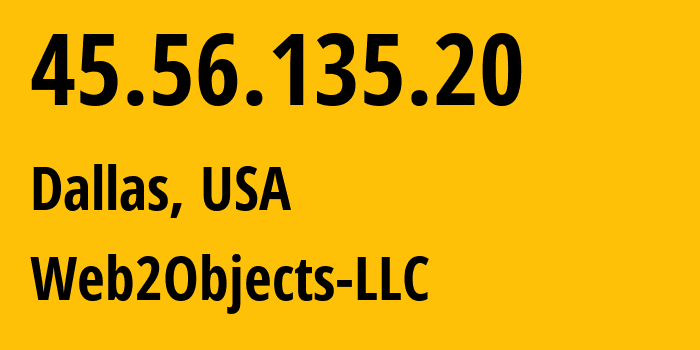 45.56.135.20

Dallas, USA

Web2Objects-LLC